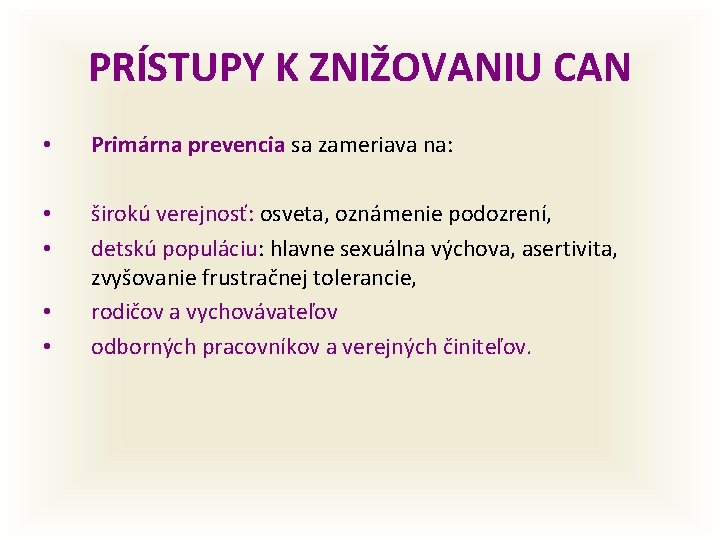 PRÍSTUPY K ZNIŽOVANIU CAN

• Primárna prevencia sa zameriava na:

• širokú verejnosť: osveta, oznámenie podozrení,
• detskú populáciu: hlavne sexuálna výchova, asertivita, zvyšovanie frustračnej tolerancie,
• rodičov a vychovávateľov
• odborných pracovníkov a verejných činiteľov.